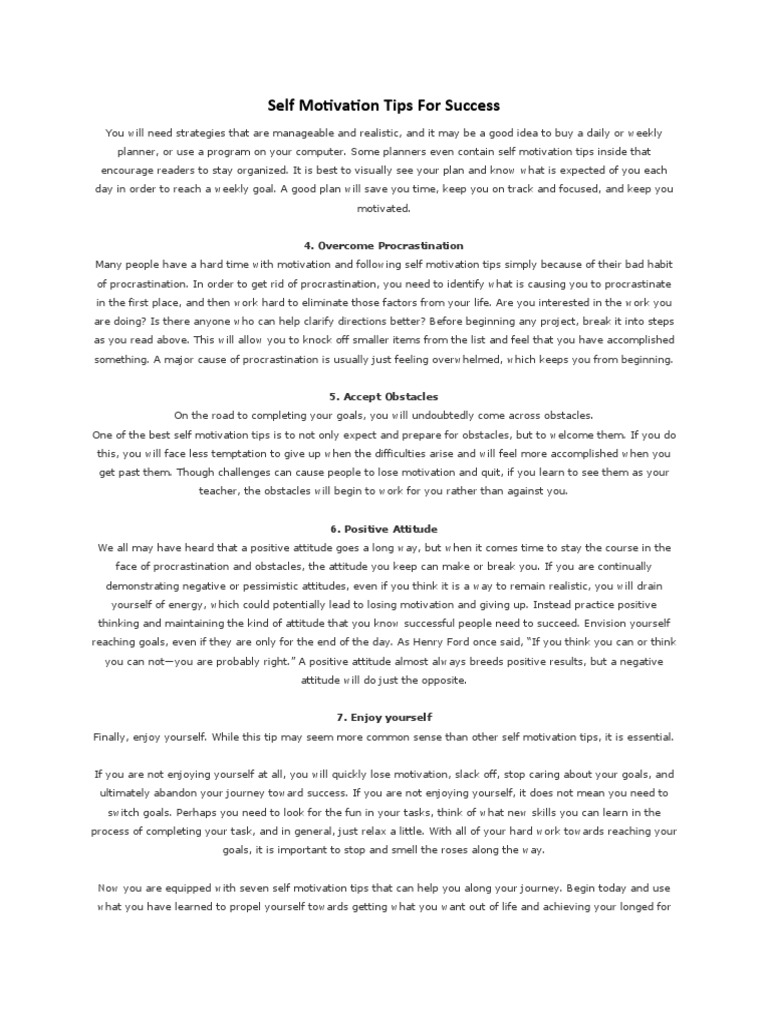 Self Motivation Tips For Success

You will need strategies that are manageable and realistic, and it may be a good idea to buy a daily or weekly planner, or use a program on your computer. Some planners even contain self motivation tips inside that encourage readers to stay organized. It is best to visually see your plan and know what is expected of you each day in order to reach a weekly goal. A good plan will save you time, keep you on track and focused, and keep you motivated.

4. Overcome Procrastination
Many people have a hard time with motivation and following self motivation tips simply because of their bad habit of procrastination. In order to get rid of procrastination, you need to identify what is causing you to procrastinate in the first place, and then work hard to eliminate those factors from your life. Are you interested in the work you are doing? Is there anyone who can help clarify directions better? Before beginning any project, break it into steps as you read above. This will allow you to knock off smaller items from the list and feel that you have accomplished something. A major cause of procrastination is usually just feeling overwhelmed, which keeps you from beginning.

5. Accept Obstacles
On the road to completing your goals, you will undoubtedly come across obstacles.
One of the best self motivation tips is to not only expect and prepare for obstacles, but to welcome them. If you do this, you will face less temptation to give up when the difficulties arise and will feel more accomplished when you get past them. Though challenges can cause people to lose motivation and quit, if you learn to see them as your teacher, the obstacles will begin to work for you rather than against you.

6. Positive Attitude
We all may have heard that a positive attitude goes a long way, but when it comes time to stay the course in the face of procrastination and obstacles, the attitude you keep can make or break you. If you are continually demonstrating negative or pessimistic attitudes, even if you think it is a way to remain realistic, you will drain yourself of energy, which could potentially lead to losing motivation and giving up. Instead practice positive thinking and maintaining the kind of attitude that you know successful people need to succeed. Envision yourself reaching goals, even if they are only for the end of the day. As Henry Ford once said, "If you think you can or think you can not—you are probably right." A positive attitude almost always breeds positive results, but a negative attitude will do just the opposite.

7. Enjoy yourself
Finally, enjoy yourself. While this tip may seem more common sense than other self motivation tips, it is essential.

If you are not enjoying yourself at all, you will quickly lose motivation, slack off, stop caring about your goals, and ultimately abandon your journey toward success. If you are not enjoying yourself, it does not mean you need to switch goals. Perhaps you need to look for the fun in your tasks, think of what new skills you can learn in the process of completing your task, and in general, just relax a little. With all of your hard work towards reaching your goals, it is important to stop and smell the roses along the way.

Now you are equipped with seven self motivation tips that can help you along your journey. Begin today and use what you have learned to propel yourself towards getting what you want out of life and achieving your longed for